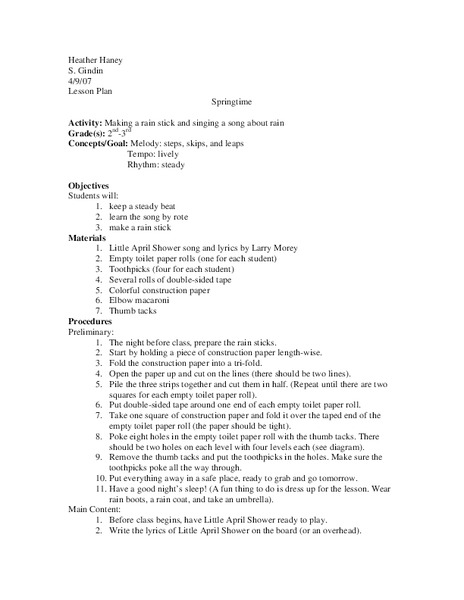 Heather Haney
S. Gindin
4/9/07
Lesson Plan

Springtime

**Activity:** Making a rain stick and singing a song about rain
**Grade(s):** $2^{nd}$-$3^{rd}$
**Concepts/Goal:** Melody: steps, skips, and leaps
Tempo: lively
Rhythm: steady

**Objectives**
Students will:
1. keep a steady beat
2. learn the song by rote
3. make a rain stick

**Materials**
1. Little April Shower song and lyrics by Larry Morey
2. Empty toilet paper rolls (one for each student)
3. Toothpicks (four for each student)
4. Several rolls of double-sided tape
5. Colorful construction paper
6. Elbow macaroni
7. Thumb tacks

**Procedures**
Preliminary:
1. The night before class, prepare the rain sticks.
2. Start by holding a piece of construction paper length-wise.
3. Fold the construction paper into a tri-fold.
4. Open the paper up and cut on the lines (there should be two lines).
5. Pile the three strips together and cut them in half. (Repeat until there are two squares for each empty toilet paper roll).
6. Put double-sided tape around one end of each empty toilet paper roll.
7. Take one square of construction paper and fold it over the taped end of the empty toilet paper roll (the paper should be tight).
8. Poke eight holes in the empty toilet paper roll with the thumb tacks. There should be two holes on each level with four levels each (see diagram).
9. Remove the thumb tacks and put the toothpicks in the holes. Make sure the toothpicks poke all the way through.
10. Put everything away in a safe place, ready to grab and go tomorrow.
11. Have a good night's sleep! (A fun thing to do is dress up for the lesson. Wear rain boots, a rain coat, and take an umbrella).

Main Content:
1. Before class begins, have Little April Shower ready to play.
2. Write the lyrics of Little April Shower on the board (or an overhead).